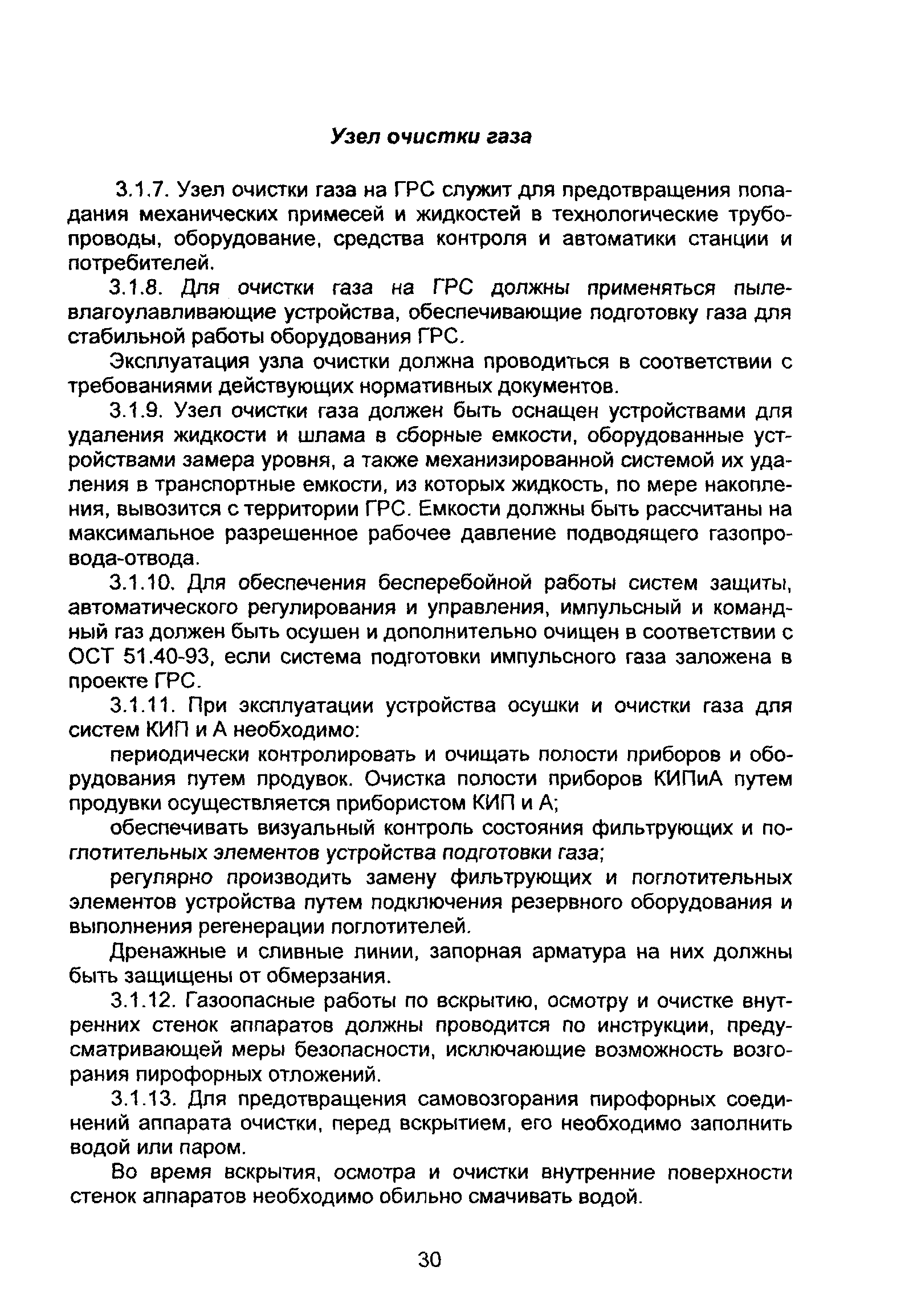 Узел очистки газа

3.1.7. Узел очистки газа на ГРС служит для предотвращения попадания механических примесей и жидкостей в технологические трубопроводы, оборудование, средства контроля и автоматики станции и потребителей.

3.1.8. Для очистки газа на ГРС должны применяться пылевлагоулавливающие устройства, обеспечивающие подготовку газа для стабильной работы оборудования ГРС.

Эксплуатация узла очистки должна проводиться в соответствии с требованиями действующих нормативных документов.

3.1.9. Узел очистки газа должен быть оснащен устройствами для удаления жидкости и шлама в сборные емкости, оборудованные устройствами замера уровня, а также механизированной системой их удаления в транспортные емкости, из которых жидкость, по мере накопления, вывозится с территории ГРС. Емкости должны быть рассчитаны на максимальное разрешенное рабочее давление подводящего газопровода-отвода.

3.1.10. Для обеспечения бесперебойной работы систем защиты, автоматического регулирования и управления, импульсный и командный газ должен быть осушен и дополнительно очищен в соответствии с ОСТ 51.40-93, если система подготовки импульсного газа заложена в проекте ГРС.

3.1.11. При эксплуатации устройства осушки и очистки газа для систем КИП и А необходимо:

периодически контролировать и очищать полости приборов и оборудования путем продувок. Очистка полости приборов КИПиА путем продувки осуществляется прибористом КИП и А;

обеспечивать визуальный контроль состояния фильтрующих и поглотительных элементов устройства подготовки газа;

регулярно производить замену фильтрующих и поглотительных элементов устройства путем подключения резервного оборудования и выполнения регенерации поглотителей.

Дренажные и сливные линии, запорная арматура на них должны быть защищены от обмерзания.

3.1.12. Газоопасные работы по вскрытию, осмотру и очистке внутренних стенок аппаратов должны проводится по инструкции, предусматривающей меры безопасности, исключающие возможность возгорания пирофорных отложений.

3.1.13. Для предотвращения самовозгорания пирофорных соединений аппарата очистки, перед вскрытием, его необходимо заполнить водой или паром.

Во время вскрытия, осмотра и очистки внутренние поверхности стенок аппаратов необходимо обильно смачивать водой.

30